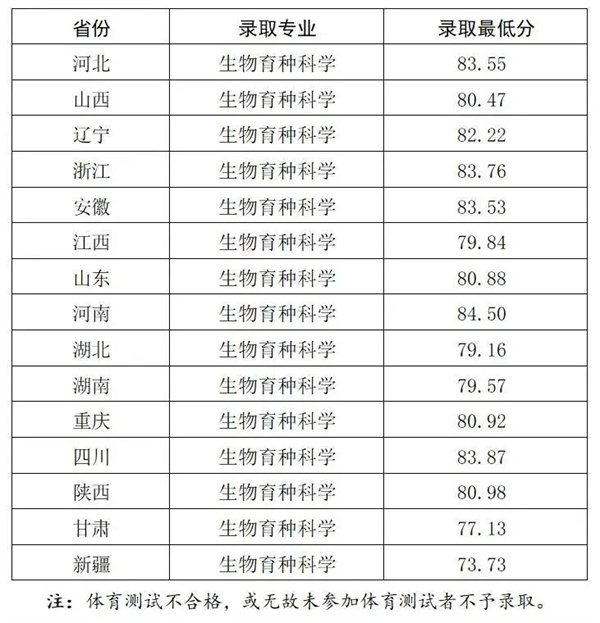 | 省份 | 录取专业 | 录取最低分 |
|---|---|---|
| 河北 | 生物育种科学 | 83.55 |
| 山西 | 生物育种科学 | 80.47 |
| 辽宁 | 生物育种科学 | 82.22 |
| 浙江 | 生物育种科学 | 83.76 |
| 安徽 | 生物育种科学 | 83.53 |
| 江西 | 生物育种科学 | 79.84 |
| 山东 | 生物育种科学 | 80.88 |
| 河南 | 生物育种科学 | 84.50 |
| 湖北 | 生物育种科学 | 79.16 |
| 湖南 | 生物育种科学 | 79.57 |
| 重庆 | 生物育种科学 | 80.92 |
| 四川 | 生物育种科学 | 83.87 |
| 陕西 | 生物育种科学 | 80.98 |
| 甘肃 | 生物育种科学 | 77.13 |
| 新疆 | 生物育种科学 | 73.73 |

注：体育测试不合格，或无故未参加体育测试者不予录取。